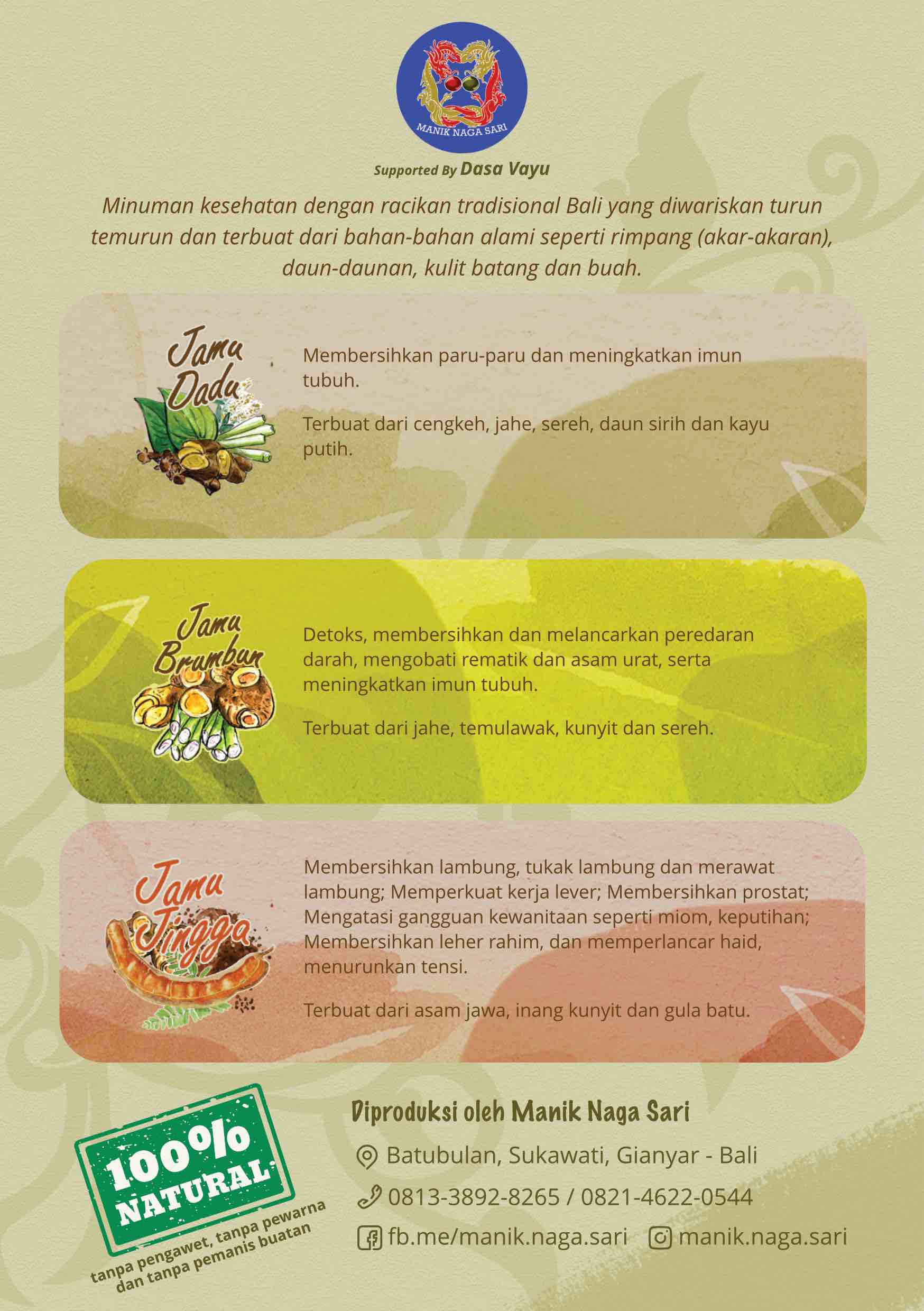 MANIK NAGA SARI

Supported By Dasa Vayu

Minuman kesehatan dengan racikan tradisional Bali yang diwariskan turun temurun dan terbuat dari bahan-bahan alami seperti rimpang (akar-akaran), daun-daunan, kulit batang dan buah.

Jamu Dadu

Membersihkan paru-paru dan meningkatkan imun tubuh.

Terbuat dari cengkeh, jahe, sereh, daun sirih dan kayu putih.

Jamu Brumbun

Detoks, membersihkan dan melancarkan peredaran darah, mengobati rematik dan asam urat, serta meningkatkan imun tubuh.

Terbuat dari jahe, temulawak, kunyit dan sereh.

Jamu Jingga

Membersihkan lambung, tukak lambung dan merawat lambung; Memperkuat kerja lever; Membersihkan prostat; Mengatasi gangguan kewanitaan seperti miom, keputihan; Membersihkan leher rahim, dan memperlancar haid, menurunkan tensi.

Terbuat dari asam jawa, inang kunyit dan gula batu.

100% NATURAL

tanpa pengawet, tanpa pewarna dan tanpa pemanis buatan

Diproduksi oleh Manik Naga Sari

Batubulan, Sukawati, Gianyar - Bali

0813-3892-8265 / 0821-4622-0544

fb.me/manik.naga.sari manik.naga.sari